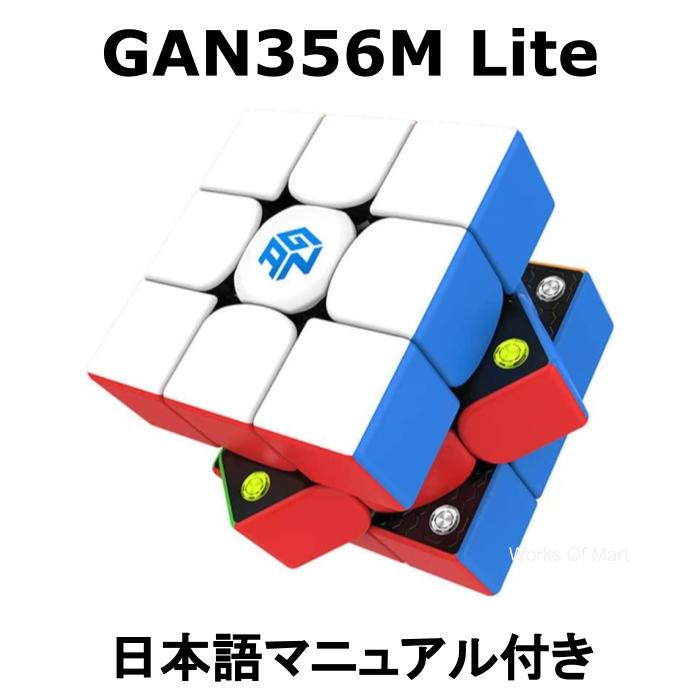 GAN356M Lite

GAN

Works Of Mart

日本語マニュアル付き